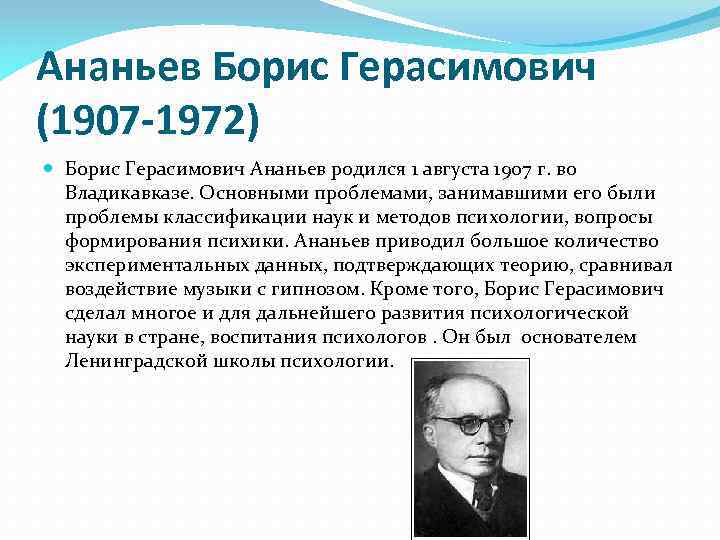 Ананьев Борис Герасимович (1907-1972)

• Борис Герасимович Ананьев родился 1 августа 1907 г. во Владикавказе. Основными проблемами, занимавшими его были проблемы классификации наук и методов психологии, вопросы формирования психики. Ананьев приводил большое количество экспериментальных данных, подтверждающих теорию, сравнивал воздействие музыки с гипнозом. Кроме того, Борис Герасимович сделал многое и для дальнейшего развития психологической науки в стране, воспитания психологов . Он был основателем Ленинградской школы психологии.